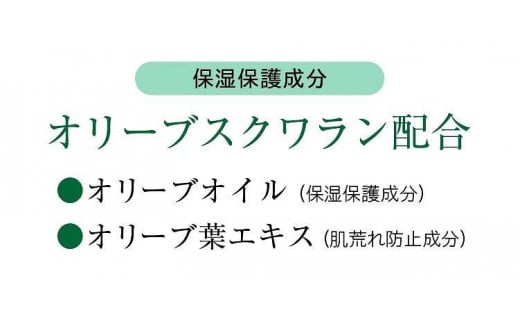 保湿保護成分

オリーブスクワラン配合

●オリーブオイル（保湿保護成分）

●オリーブ葉エキス（肌荒れ防止成分）